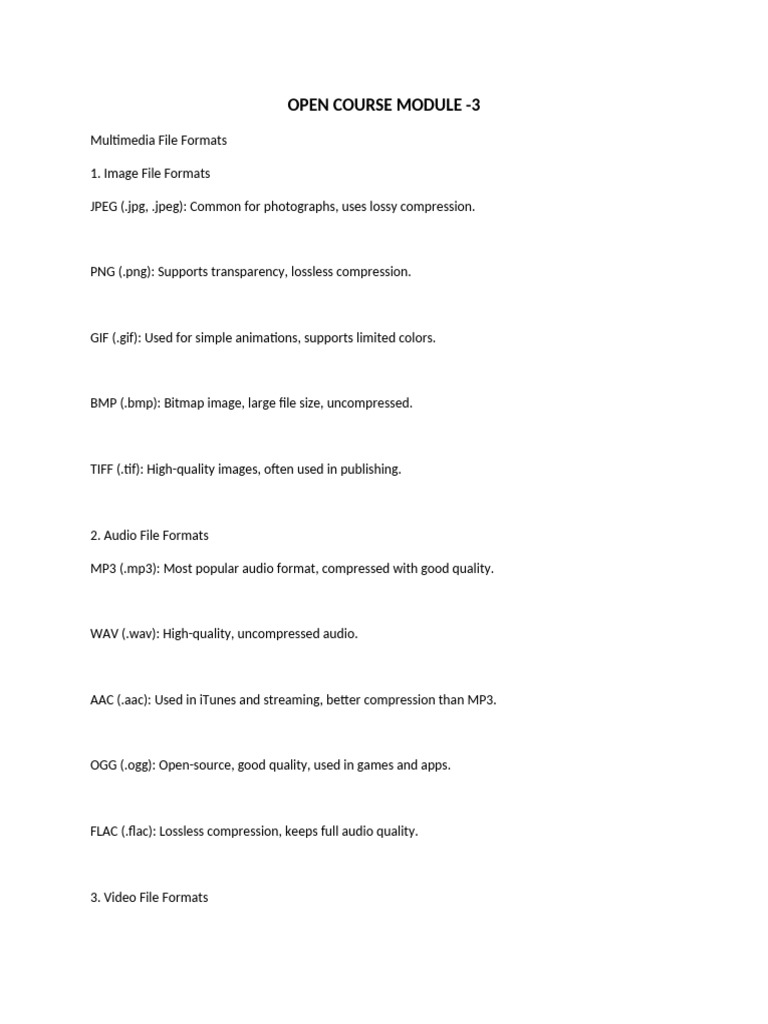 OPEN COURSE MODULE -3

Multimedia File Formats

1. Image File Formats

JPEG (.jpg, .jpeg): Common for photographs, uses lossy compression.

PNG (.png): Supports transparency, lossless compression.

GIF (.gif): Used for simple animations, supports limited colors.

BMP (.bmp): Bitmap image, large file size, uncompressed.

TIFF (.tif): High-quality images, often used in publishing.

2. Audio File Formats

MP3 (.mp3): Most popular audio format, compressed with good quality.

WAV (.wav): High-quality, uncompressed audio.

AAC (.aac): Used in iTunes and streaming, better compression than MP3.

OGG (.ogg): Open-source, good quality, used in games and apps.

FLAC (.flac): Lossless compression, keeps full audio quality.

3. Video File Formats